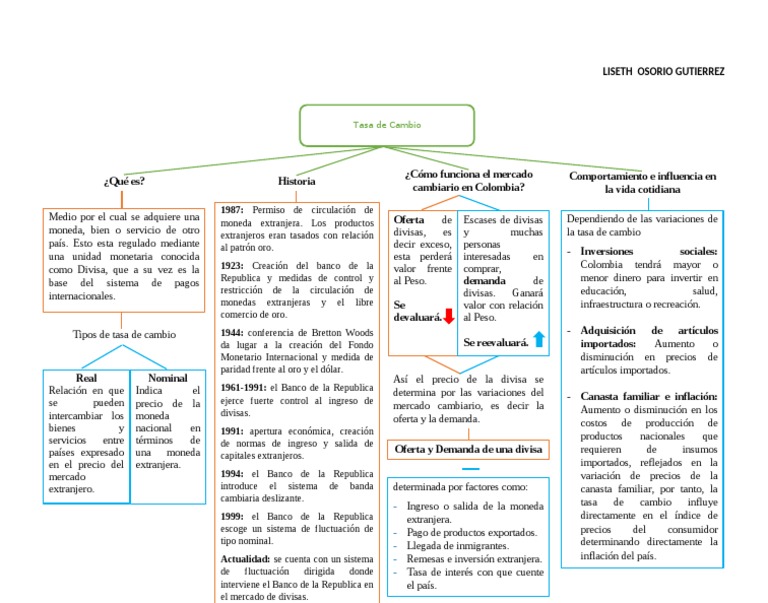 LISETH OSORIO GUTIERREZ

Tasa de Cambio

¿Qué es?

Medio por el cual se adquiere una moneda, bien o servicio de otro país. Esto esta regulado mediante una unidad monetaria conocida como Divisa, que a su vez es la base del sistema de pagos internacionales.

Tipos de tasa de cambio

Real
Relación en que se pueden intercambiar los bienes y servicios entre países expresado en el precio del mercado extranjero.

Nominal
Indica el precio de la moneda nacional en términos de una moneda extranjera.

Historia

1987: Permiso de circulación de moneda extranjera. Los productos extranjeros eran tasados con relación al patrón oro.

1923: Creación del banco de la Republica y medidas de control y restricción de la circulación de monedas extranjeras y el libre comercio de oro.

1944: conferencia de Bretton Woods da lugar a la creación del Fondo Monetario Internacional y medida de paridad frente al oro y el dólar.

1961-1991: el Banco de la Republica ejerce fuerte control al ingreso de divisas.

1991: apertura económica, creación de normas de ingreso y salida de capitales extranjeros.

1994: el Banco de la Republica introduce el sistema de banda cambiaria deslizante.

1999: el Banco de la Republica escoge un sistema de fluctuación de tipo nominal.

Actualidad: se cuenta con un sistema de fluctuación dirigida donde interviene el Banco de la Republica en el mercado de divisas.

¿Cómo funciona el mercado cambiario en Colombia?

Oferta de divisas, es decir exceso, esta perderá valor frente al Peso.

Se devaluará.

Escases de divisas y muchas personas interesadas en comprar, demanda de divisas. Ganará valor con relación al Peso.

Se reevaluará.

Así el precio de la divisa se determina por las variaciones del mercado cambiario, es decir la oferta y la demanda.

Oferta y Demanda de una divisa

determinada por factores como:
- Ingreso o salida de la moneda extranjera.
- Pago de productos exportados.
- Llegada de inmigrantes.
- Remesas e inversión extranjera.
- Tasa de interés con que cuente el país.

Comportamiento e influencia en la vida cotidiana

Dependiendo de las variaciones de la tasa de cambio

- Inversiones sociales: Colombia tendrá mayor o menor dinero para invertir en educación, salud, infraestructura o recreación.

- Adquisición de artículos importados: Aumento o disminución en precios de artículos importados.

- Canasta familiar e inflación: Aumento o disminución en los costos de producción de productos nacionales que requieren de insumos importados, reflejados en la variación de precios de la canasta familiar, por tanto, la tasa de cambio influye directamente en el índice de precios del consumidor determinando directamente la inflación del país.